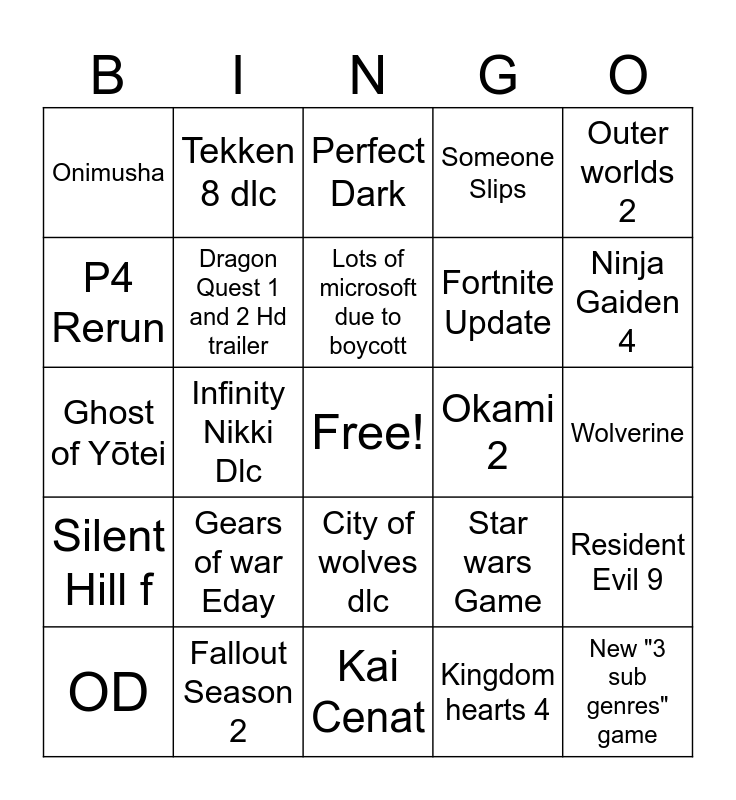 | B | I | N | G | O |
|---|---|---|---|---|
| Onimusha | Tekken 8 dlc | Perfect Dark | Someone Slips | Outer worlds 2 |
| P4 Rerun | Dragon Quest 1 and 2 Hd trailer | Lots of microsoft due to boycott | Fortnite Update | Ninja Gaiden 4 |
| Ghost of Yōtei | Infinity Nikki Dlc | Free! | Okami 2 | Wolverine |
| Silent Hill f | Gears of war Eday | City of wolves dlc | Star wars Game | Resident Evil 9 |
| OD | Fallout Season 2 | Kai Cenat | Kingdom hearts 4 | New "3 sub genres" game |